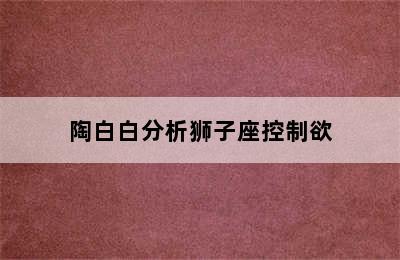 陶白白分析狮子座控制欲